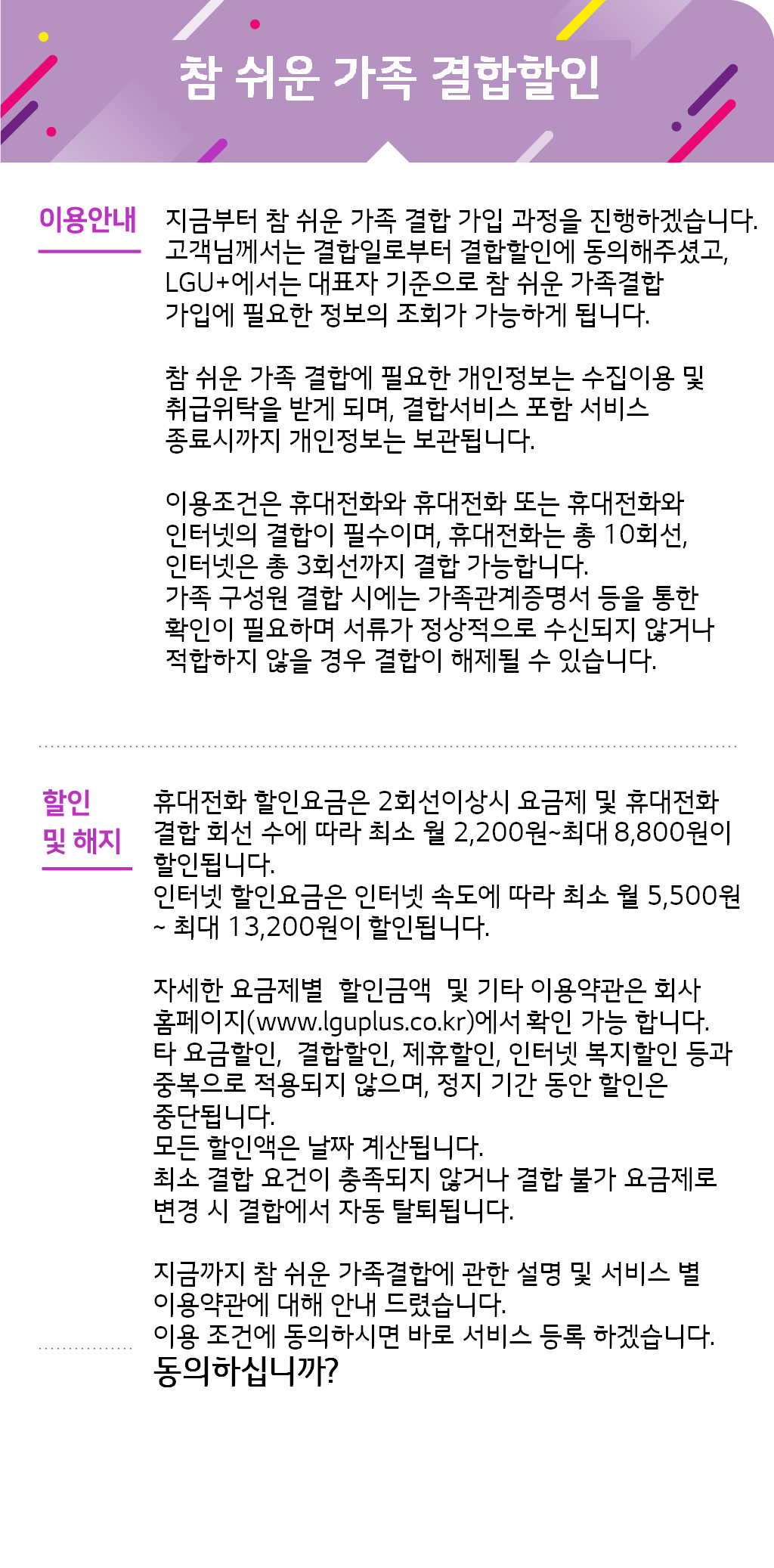 참 쉬운 가족 결합할인

이용안내

지금부터 참 쉬운 가족 결합 가입 과정을 진행하겠습니다. 고객님께서는 결합일로부터 결합할인에 동의해주셨고, LGU+에서는 대표자 기준으로 참 쉬운 가족결합 가입에 필요한 정보의 조회가 가능하게 됩니다.

참 쉬운 가족 결합에 필요한 개인정보는 수집이용 및 취급위탁을 받게 되며, 결합서비스 포함 서비스 종료시까지 개인정보는 보관됩니다.

이용조건은 휴대전화와 휴대전화 또는 휴대전화와 인터넷의 결합이 필수이며, 휴대전화는 총 10회선, 인터넷은 총 3회선까지 결합 가능합니다.
가족 구성원 결합 시에는 가족관계증명서 등을 통한 확인이 필요하며 서류가 정상적으로 수신되지 않거나 적합하지 않을 경우 결합이 해제될 수 있습니다.

할인 및 해지

휴대전화 할인요금은 2회선이상시 요금제 및 휴대전화 결합 회선 수에 따라 최소 월 2,200원~최대 8,800원이 할인됩니다.
인터넷 할인요금은 인터넷 속도에 따라 최소 월 5,500원 ~ 최대 13,200원이 할인됩니다.

자세한 요금제별 할인금액 및 기타 이용약관은 회사 홈페이지(www.lguplus.co.kr)에서 확인 가능 합니다.
타 요금할인, 결합할인, 제휴할인, 인터넷 복지할인 등과 중복으로 적용되지 않으며, 정지 기간 동안 할인은 중단됩니다.
모든 할인액은 날짜 계산됩니다.
최소 결합 요건이 충족되지 않거나 결합 불가 요금제로 변경 시 결합에서 자동 탈퇴됩니다.

지금까지 참 쉬운 가족결합에 관한 설명 및 서비스 별 이용약관에 대해 안내 드렸습니다.
이용 조건에 동의하시면 바로 서비스 등록 하겠습니다.
동의하십니까?